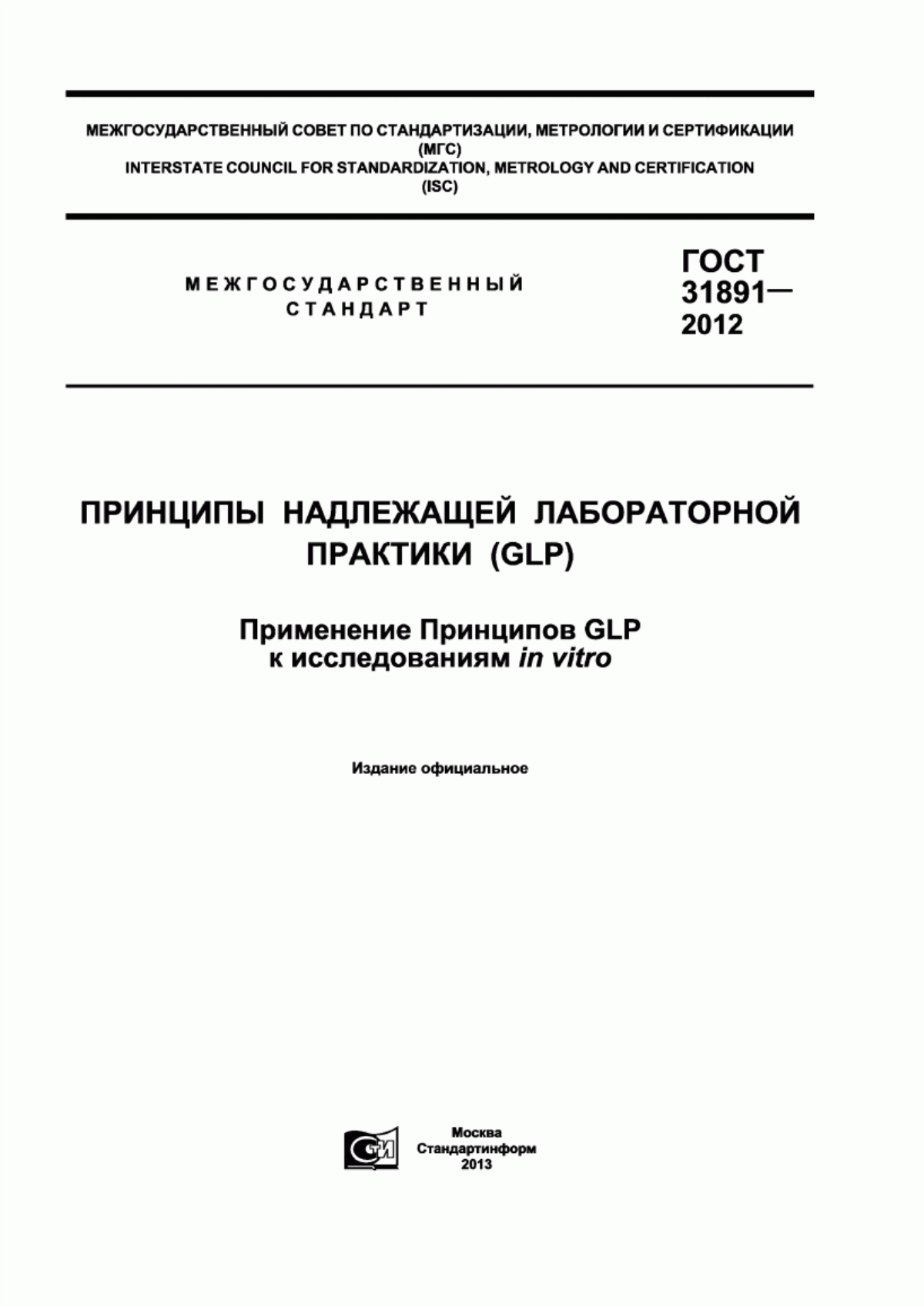 МЕЖГОСУДАРСТВЕННЫЙ СОВЕТ ПО СТАНДАРТИЗАЦИИ, МЕТРОЛОГИИ И СЕРТИФИКАЦИИ
(МГС)
INTERSTATE COUNCIL FOR STANDARDIZATION, METROLOGY AND CERTIFICATION
(ISC)

МЕЖГОСУДАРСТВЕННЫЙ
СТАНДАРТ

ГОСТ
31891—
2012

ПРИНЦИПЫ НАДЛЕЖАЩЕЙ ЛАБОРАТОРНОЙ ПРАКТИКИ (GLP)

Применение Принципов GLP
к исследованиям in vitro

Издание официальное

СТИ

Москва
Стандартинформ
2013